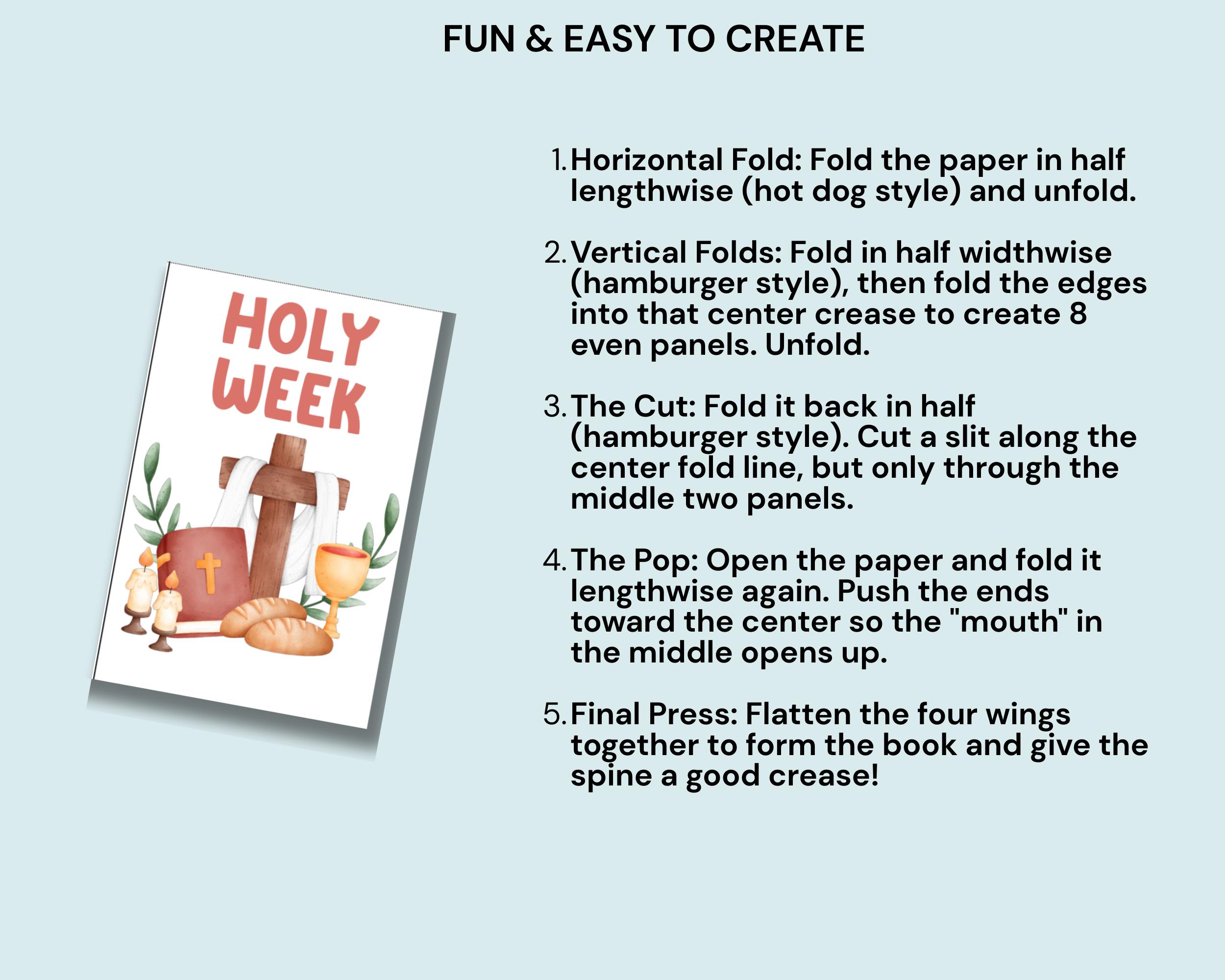 FUN & EASY TO CREATE

HOLY WEEK

1. Horizontal Fold: Fold the paper in half lengthwise (hot dog style) and unfold.

2. Vertical Folds: Fold in half widthwise (hamburger style), then fold the edges into that center crease to create 8 even panels. Unfold.

3. The Cut: Fold it back in half (hamburger style). Cut a slit along the center fold line, but only through the middle two panels.

4. The Pop: Open the paper and fold it lengthwise again. Push the ends toward the center so the "mouth" in the middle opens up.

5. Final Press: Flatten the four wings together to form the book and give the spine a good crease!